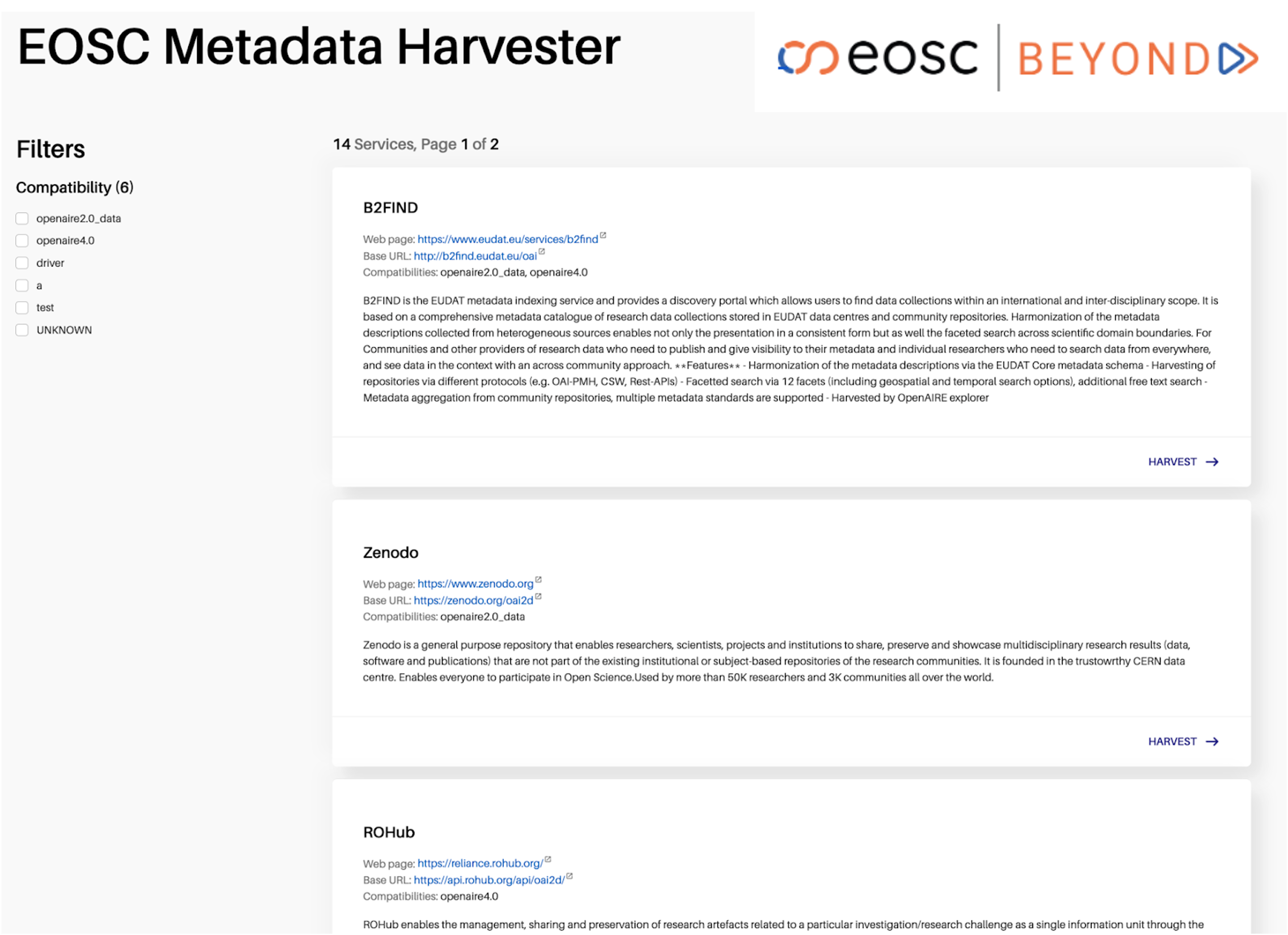 EOSC Metadata Harvester

eosc | BEYOND

Filters

Compatibility (6)

openaire2.0_data
openaire4.0
driver
a
test
UNKNOWN

14 Services, Page 1 of 2

B2FIND

Web page: https://www.eudat.eu/services/b2find
Base URL: http://b2find.eudat.eu/oai
Compatibilities: openaire2.0_data, openaire4.0

B2FIND is the EUDAT metadata indexing service and provides a discovery portal which allows users to find data collections within an international and inter-disciplinary scope. It is based on a comprehensive metadata catalogue of research data collections stored in EUDAT data centres and community repositories. Harmonization of the metadata descriptions collected from heterogeneous sources enables not only the presentation in a consistent form but as well the faceted search across scientific domain boundaries. For Communities and other providers of research data who need to publish and give visibility to their metadata and individual researchers who need to search data from everywhere, and see data in the context with an across community approach. **Features** - Harmonization of the metadata descriptions via the EUDAT Core metadata schema - Harvesting of repositories via different protocols (e.g. OAI-PMH, CSW, Rest-APIs) - Facetted search via 12 facets (including geospatial and temporal search options), additional free text search - Metadata aggregation from community repositories, multiple metadata standards are supported - Harvested by OpenAIRE explorer

HARVEST →

Zenodo

Web page: https://www.zenodo.org
Base URL: https://zenodo.org/oai2d
Compatibilities: openaire2.0_data

Zenodo is a general purpose repository that enables researchers, scientists, projects and institutions to share, preserve and showcase multidisciplinary research results (data, software and publications) that are not part of the existing institutional or subject-based repositories of the research communities. It is founded in the trustowrthy CERN data centre. Enables everyone to participate in Open Science.Used by more than 50K researchers and 3K communities all over the world.

HARVEST →

ROHub

Web page: https://reliance.rohub.org/
Base URL: https://api.rohub.org/api/oai2d/
Compatibilities: openaire4.0

ROHub enables the management, sharing and preservation of research artefacts related to a particular investigation/research challenge as a single information unit through the